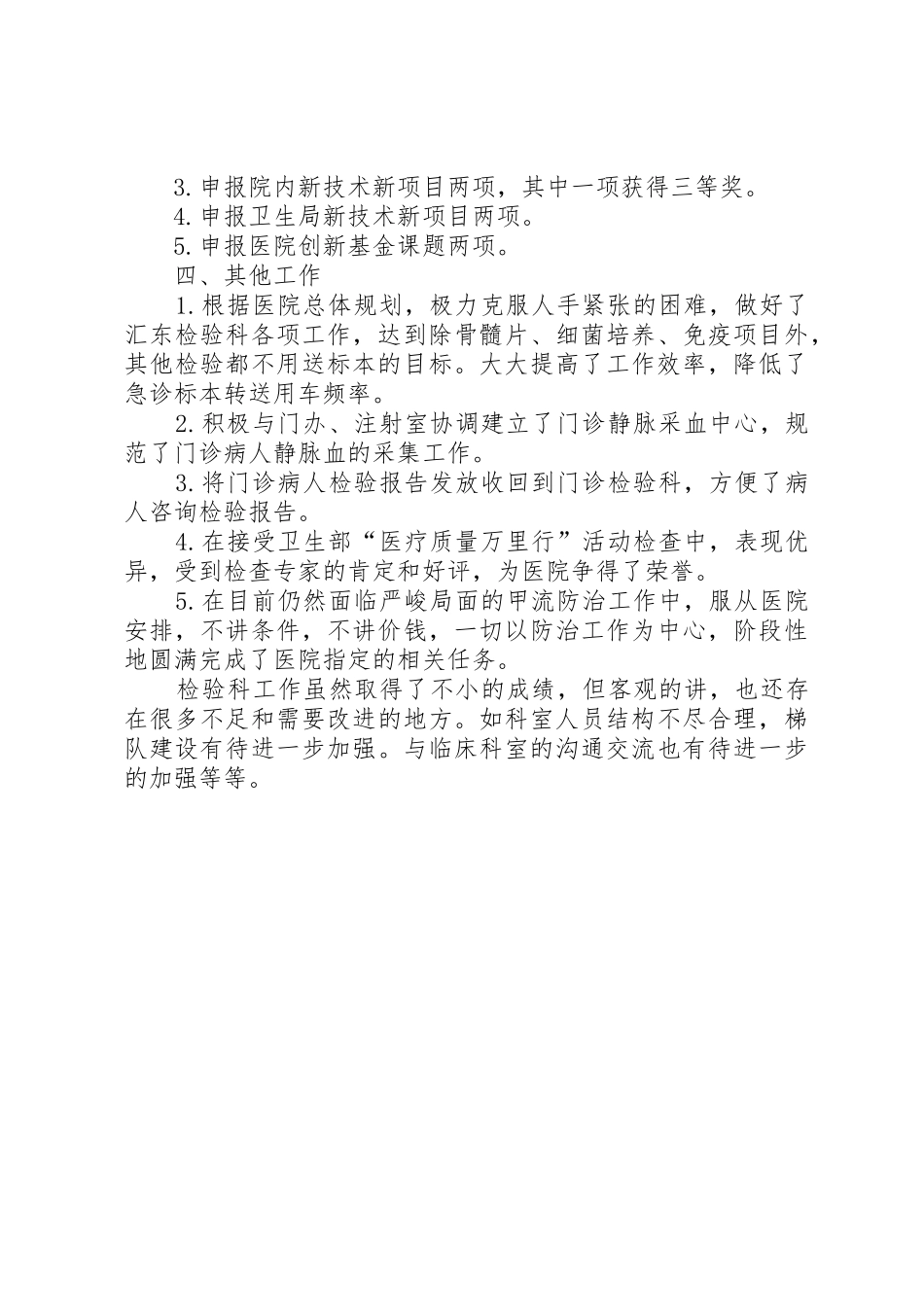 3.申报院内新技术新项目两项，其中一项获得三等奖。

4.申报卫生局新技术新项目两项。

5.申报医院创新基金课题两项。

四、其他工作

1.根据医院总体规划，极力克服人手紧张的困难，做好了汇东检验科各项工作，达到除骨髓片、细菌培养、免疫项目外，其他检验都不用送标本的目标。大大提高了工作效率，降低了急诊标本转送用车频率。

2.积极与门办、注射室协调建立了门诊静脉采血中心，规范了门诊病人静脉血的采集工作。

3.将门诊病人检验报告发放收回到门诊检验科，方便了病人咨询检验报告。

4.在接受卫生部“医疗质量万里行”活动检查中，表现优异，受到检查专家的肯定和好评，为医院争得了荣誉。

5.在目前仍然面临严峻局面的甲流防治工作中，服从医院安排，不讲条件，不讲价钱，一切以防治工作为中心，阶段性地圆满完成了医院指定的相关任务。

检验科工作虽然取得了不小的成绩，但客观的讲，也还存在很多不足和需要改进的地方。如科室人员结构不尽合理，梯队建设有待进一步加强。与临床科室的沟通交流也有待进一步的加强等等。